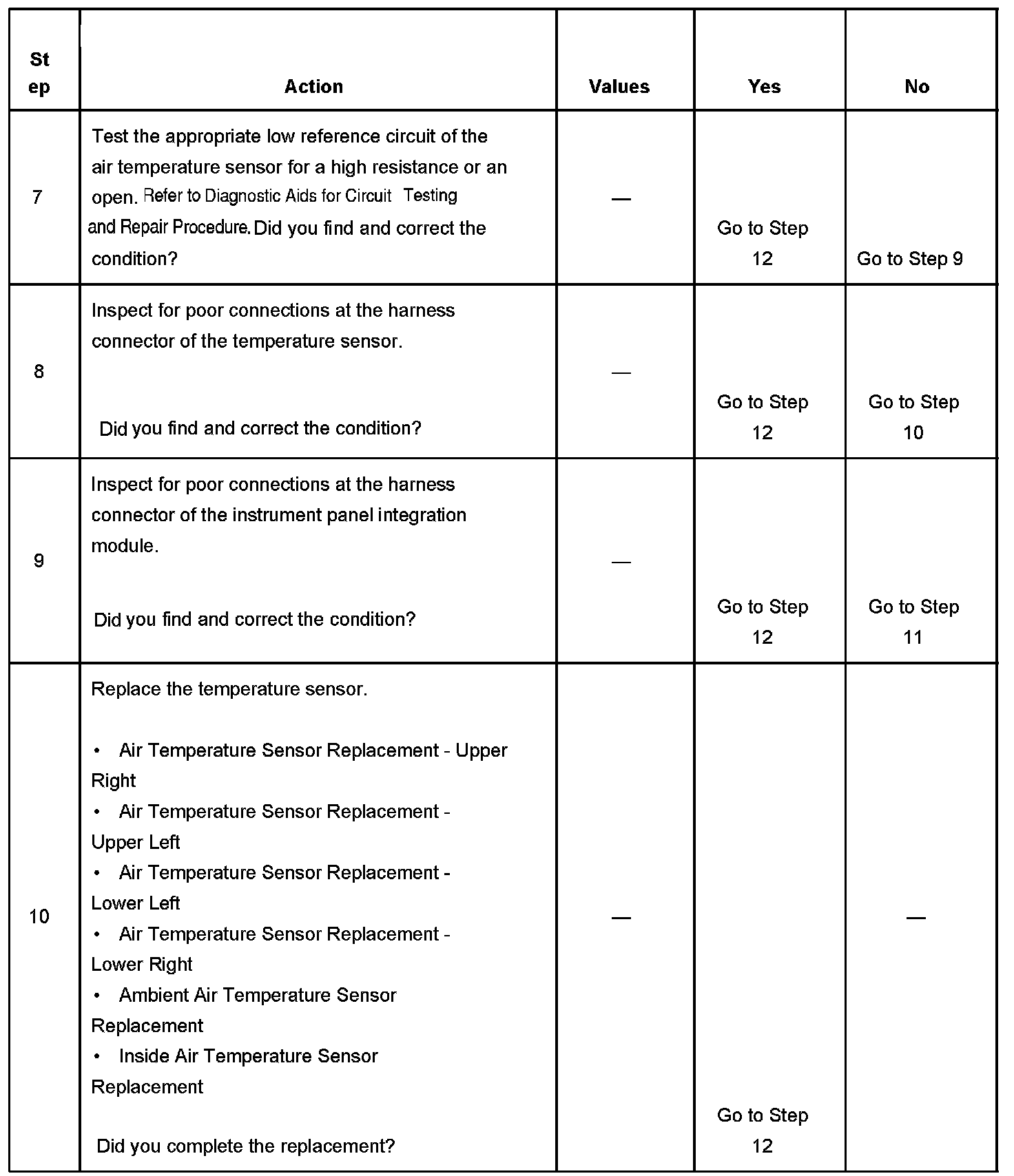 | Step | Action | Values | Yes | No |
|---|---|---|---|---|
| 7 | Test the appropriate low reference circuit of the air temperature sensor for a high resistance or an open. Refer to Diagnostic Aids for Circuit Testing and Repair Procedure. Did you find and correct the condition? | — | Go to Step 12 | Go to Step 9 |
| 8 | Inspect for poor connections at the harness connector of the temperature sensor. Did you find and correct the condition? | — | Go to Step 12 | Go to Step 10 |
| 9 | Inspect for poor connections at the harness connector of the instrument panel integration module. Did you find and correct the condition? | — | Go to Step 12 | Go to Step 11 |
| 10 | Replace the temperature sensor. • Air Temperature Sensor Replacement - Upper Right • Air Temperature Sensor Replacement - Upper Left • Air Temperature Sensor Replacement - Lower Left • Air Temperature Sensor Replacement - Lower Right • Ambient Air Temperature Sensor Replacement • Inside Air Temperature Sensor Replacement Did you complete the replacement? | — | Go to Step 12 | — |